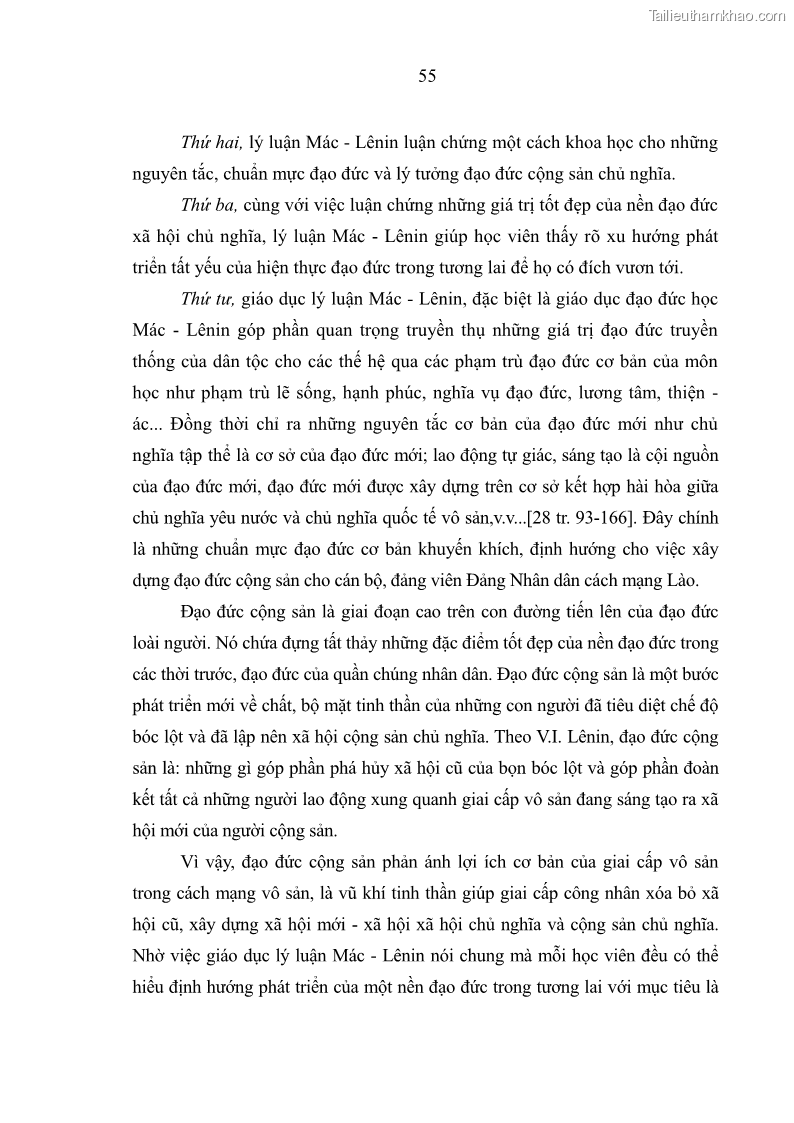 Tailieuthamkhao.com

55

Thứ hai, lý luận Mác - Lênin luận chứng một cách khoa học cho những nguyên tắc, chuẩn mực đạo đức và lý tưởng đạo đức cộng sản chủ nghĩa.

Thứ ba, cùng với việc luận chứng những giá trị tốt đẹp của nền đạo đức xã hội chủ nghĩa, lý luận Mác - Lênin giúp học viên thấy rõ xu hướng phát triển tất yếu của hiện thực đạo đức trong tương lai để họ có đích vươn tới.

Thứ tư, giáo dục lý luận Mác - Lênin, đặc biệt là giáo dục đạo đức học Mác - Lênin góp phần quan trọng truyền thụ những giá trị đạo đức truyền thống của dân tộc cho các thế hệ qua các phạm trù đạo đức cơ bản của môn học như phạm trù lẽ sống, hạnh phúc, nghĩa vụ đạo đức, lương tâm, thiện - ác... Đồng thời chỉ ra những nguyên tắc cơ bản của đạo đức mới như chủ nghĩa tập thể là cơ sở của đạo đức mới; lao động tự giác, sáng tạo là cội nguồn của đạo đức mới, đạo đức mới được xây dựng trên cơ sở kết hợp hài hòa giữa chủ nghĩa yêu nước và chủ nghĩa quốc tế vô sản,v.v...[28 tr. 93-166]. Đây chính là những chuẩn mực đạo đức cơ bản khuyến khích, định hướng cho việc xây dựng đạo đức cộng sản cho cán bộ, đảng viên Đảng Nhân dân cách mạng Lào.

Đạo đức cộng sản là giai đoạn cao trên con đường tiến lên của đạo đức loài người. Nó chứa đựng tất thảy những đặc điểm tốt đẹp của nền đạo đức trong các thời trước, đạo đức của quần chúng nhân dân. Đạo đức cộng sản là một bước phát triển mới về chất, bộ mặt tinh thần của những con người đã tiêu diệt chế độ bóc lột và đã lập nên xã hội cộng sản chủ nghĩa. Theo V.I. Lênin, đạo đức cộng sản là: những gì góp phần phá hủy xã hội cũ của bọn bóc lột và góp phần đoàn kết tất cả những người lao động xung quanh giai cấp vô sản đang sáng tạo ra xã hội mới của người cộng sản.

Vì vậy, đạo đức cộng sản phản ánh lợi ích cơ bản của giai cấp vô sản trong cách mạng vô sản, là vũ khí tinh thần giúp giai cấp công nhân xóa bỏ xã hội cũ, xây dựng xã hội mới - xã hội xã hội chủ nghĩa và cộng sản chủ nghĩa. Nhờ việc giáo dục lý luận Mác - Lênin nói chung mà mỗi học viên đều có thể hiểu định hướng phát triển của một nền đạo đức trong tương lai với mục tiêu là